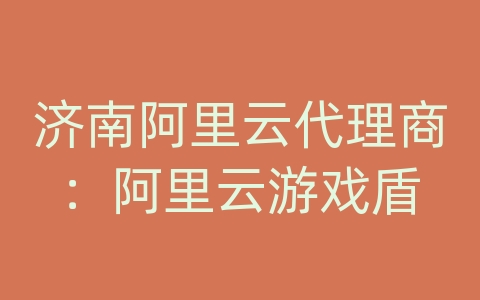 济南阿里云代理商：阿里云游戏盾